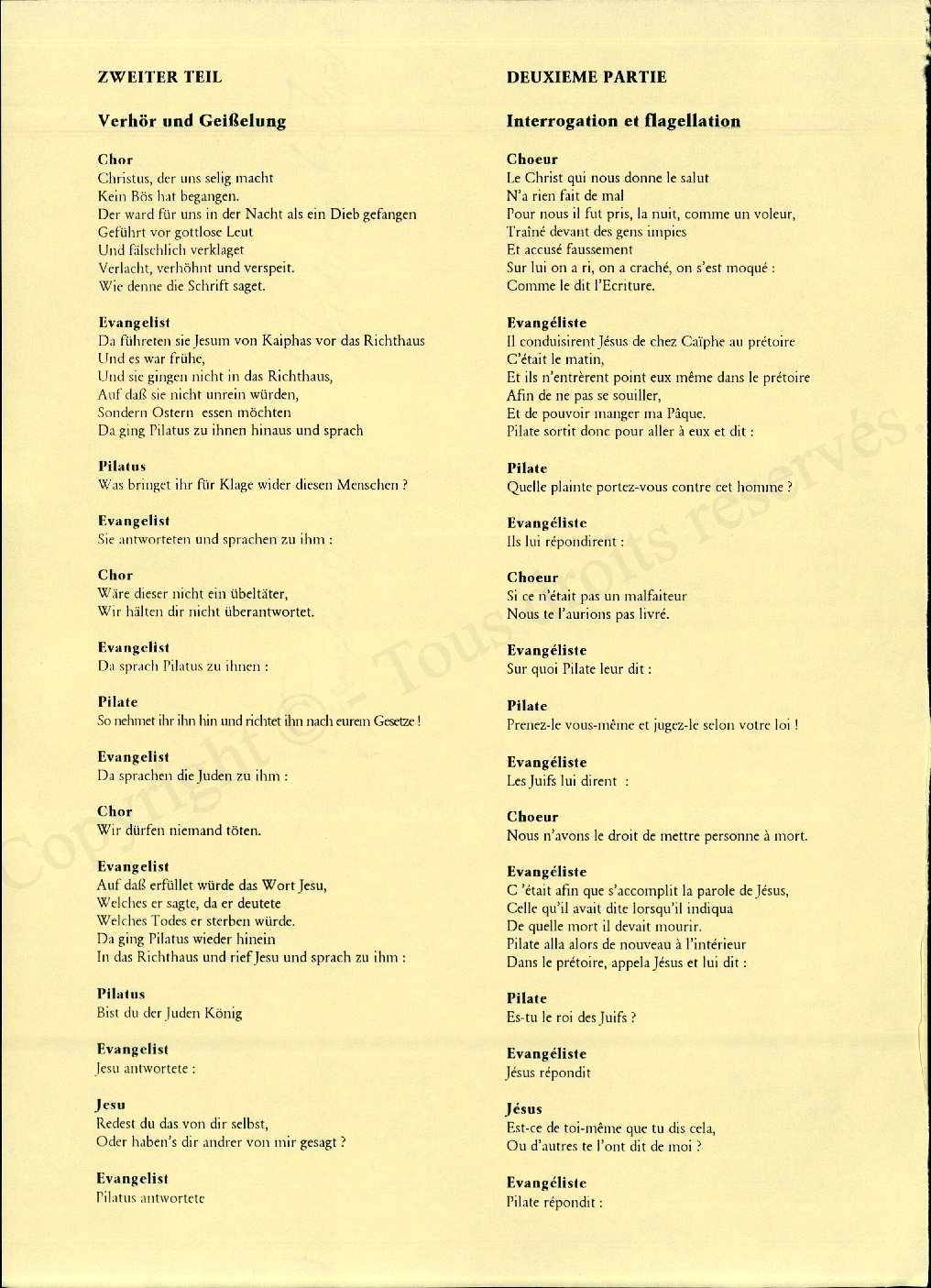 ZWEITER TEIL

Verhör und Geißelung

Chor
Christus, der uns selig macht
Kein Bös hat begangen.
Der ward für uns in der Nacht als ein Dieb gefangen
Geführt vor gottlose Leut
Und fälschlich verklaget
Verlacht, verhöhnt und verspeit.
Wie denne die Schrift saget.

Evangelist
Da führeten sie Jesum von Kaiphas vor das Richthaus
Und es war frühe,
Und sie gingen nicht in das Richthaus,
Auf daß sie nicht unrein würden,
Sondern Ostern essen möchten
Da ging Pilatus zu ihnen hinaus und sprach

Pilatus
Was bringet ihr für Klage wider diesen Menschen ?

Evangelist
Sie antworteten und sprachen zu ihm :

Chor
Wäre dieser nicht ein übeltäter,
Wir hälten dir nicht überantwortet.

Evangelist
Da sprach Pilatus zu ihnen :

Pilate
So nehmet ihr ihn hin und richtet ihn nach eurem Gesetze !

Evangelist
Da sprachen die Juden zu ihm :

Chor
Wir dürfen niemand töten.

Evangelist
Auf daß erfüllet würde das Wort Jesu,
Welches er sagte, da er deutete
Welches Todes er sterben würde.
Da ging Pilatus wieder hinein
In das Richthaus und rief Jesu und sprach zu ihm :

Pilatus
Bist du der Juden König

Evangelist
Jesu antwortete :

Jesu
Redest du das von dir selbst,
Oder haben's dir andrer von mir gesagt ?

Evangelist
Pilatus antwortete

DEUXIEME PARTIE

Interrogation et flagellation

Choeur
Le Christ qui nous donne le salut
N'a rien fait de mal
Pour nous il fut pris, la nuit, comme un voleur,
Traîné devant des gens impies
Et accusé faussement
Sur lui on a ri, on a craché, on s'est moqué :
Comme le dit l'Ecriture.

Evangéliste
Il conduisirent Jésus de chez Caïphe au prétoire
C'était le matin,
Et ils n'entrèrent point eux même dans le prétoire
Afin de ne pas se souiller,
Et de pouvoir manger ma Pâque.
Pilate sortit donc pour aller à eux et dit :

Pilate
Quelle plainte portez-vous contre cet homme ?

Evangéliste
Ils lui répondirent :

Choeur
Si ce n'était pas un malfaiteur
Nous te l'aurions pas livré.

Evangéliste
Sur quoi Pilate leur dit :

Pilate
Prenez-le vous-même et jugez-le selon votre loi !

Evangéliste
Les Juifs lui dirent :

Choeur
Nous n'avons le droit de mettre personne à mort.

Evangéliste
C 'était afin que s'accomplit la parole de Jésus,
Celle qu'il avait dite lorsqu'il indiqua
De quelle mort il devait mourir.
Pilate alla alors de nouveau à l'intérieur
Dans le prétoire, appela Jésus et lui dit :

Pilate
Es-tu le roi des Juifs ?

Evangéliste
Jésus répondit

Jésus
Est-ce de toi-même que tu dis cela,
Ou d'autres te l'ont dit de moi ?

Evangéliste
Pilate répondit :

Copyright © - Tous droits reservés.